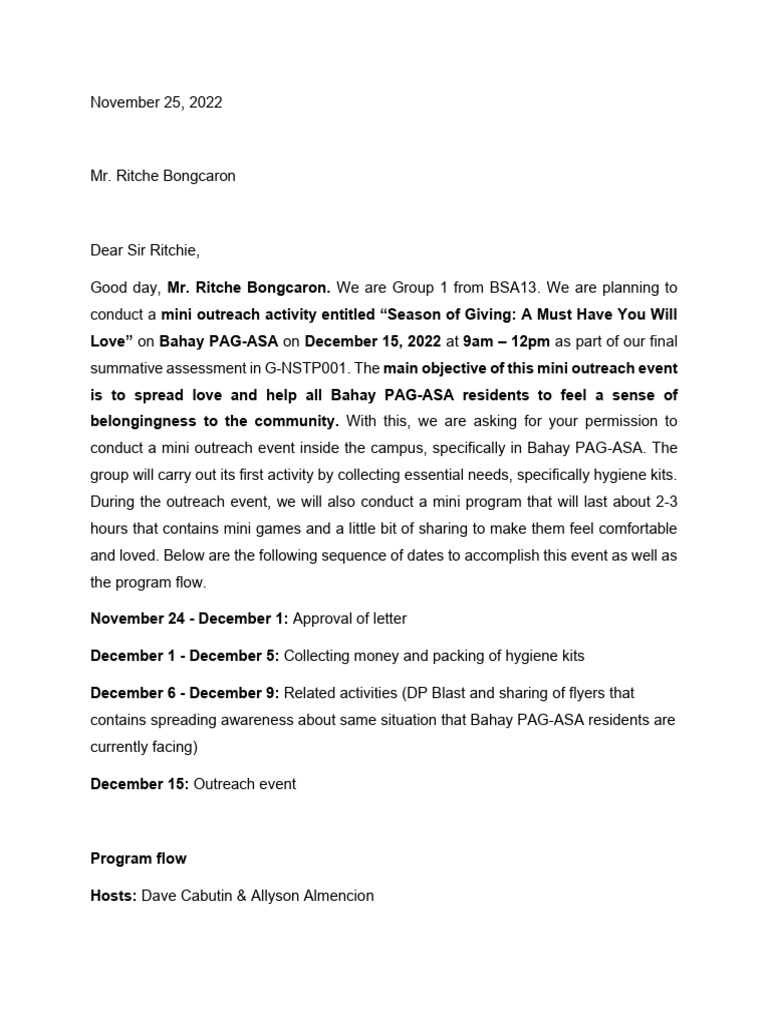 November 25, 2022

Mr. Ritche Bongcaron

Dear Sir Ritchie,

Good day, Mr. Ritche Bongcaron. We are Group 1 from BSA13. We are planning to conduct a mini outreach activity entitled “Season of Giving: A Must Have You Will Love” on Bahay PAG-ASA on December 15, 2022 at 9am – 12pm as part of our final summative assessment in G-NSTP001. The main objective of this mini outreach event is to spread love and help all Bahay PAG-ASA residents to feel a sense of belongingness to the community. With this, we are asking for your permission to conduct a mini outreach event inside the campus, specifically in Bahay PAG-ASA. The group will carry out its first activity by collecting essential needs, specifically hygiene kits. During the outreach event, we will also conduct a mini program that will last about 2-3 hours that contains mini games and a little bit of sharing to make them feel comfortable and loved. Below are the following sequence of dates to accomplish this event as well as the program flow.

November 24 - December 1: Approval of letter

December 1 - December 5: Collecting money and packing of hygiene kits

December 6 - December 9: Related activities (DP Blast and sharing of flyers that contains spreading awareness about same situation that Bahay PAG-ASA residents are currently facing)

December 15: Outreach event

Program flow

Hosts: Dave Cabutin & Allyson Almencion